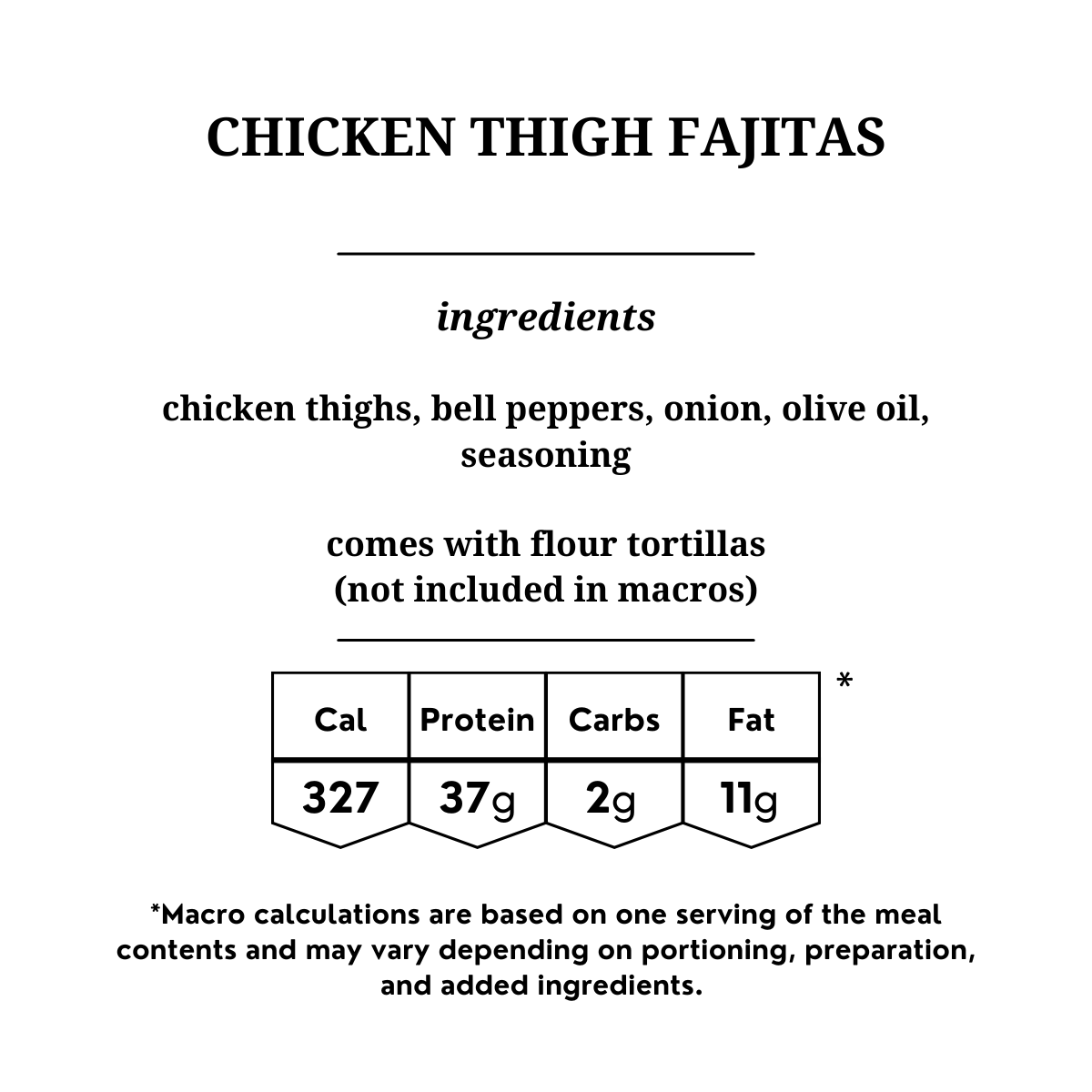 CHICKEN THIGH FAJITAS

ingredients

chicken thighs, bell peppers, onion, olive oil, seasoning

comes with flour tortillas
(not included in macros)

| Cal | Protein | Carbs | Fat |
|---|---|---|---|
| 327 | 37g | 2g | 11g |

*

*Macro calculations are based on one serving of the meal contents and may vary depending on portioning, preparation, and added ingredients.